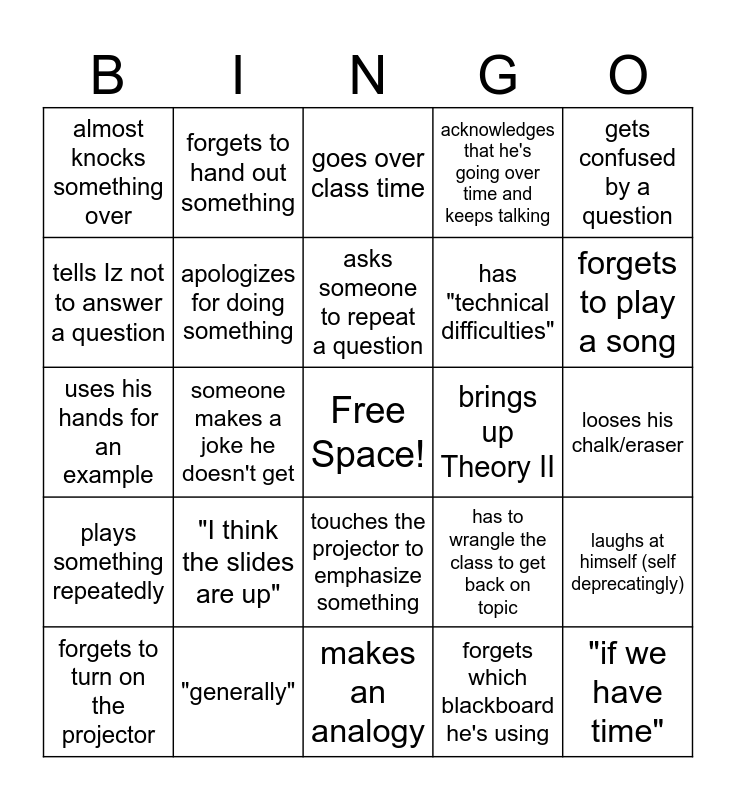 | B | I | N | G | O |
|---|---|---|---|---|
| almost knocks something over | forgets to hand out something | goes over class time | acknowledges that he's going over time and keeps talking | gets confused by a question |
| tells Iz not to answer a question | apologizes for doing something | asks someone to repeat a question | has "technical difficulties" | forgets to play a song |
| uses his hands for an example | someone makes a joke he doesn't get | Free Space! | brings up Theory II | looses his chalk/eraser |
| plays something repeatedly | "I think the slides are up" | touches the projector to emphasize something | has to wrangle the class to get back on topic | laughs at himself (self deprecatingly) |
| forgets to turn on the projector | "generally" | makes an analogy | forgets which blackboard he's using | "if we have time" |